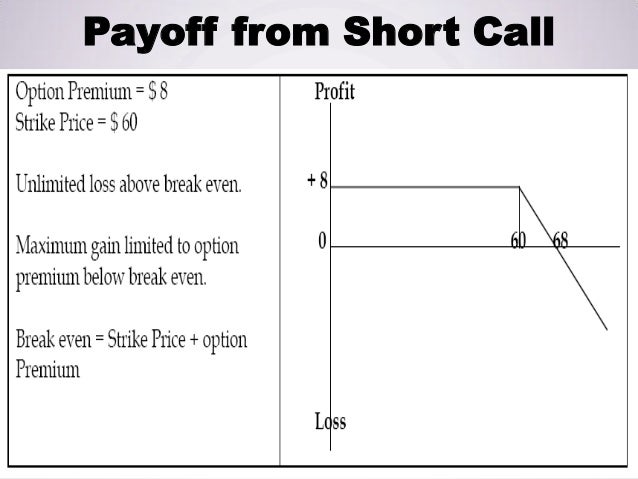 Payoff from Short Call

Option Premium = $ 8
Strike Price = $ 60

Unlimited loss above break even.

Maximum gain limited to option premium below break even.

Break even = Strike Price + option Premium

Profit

+ 8

0

60

68

Loss